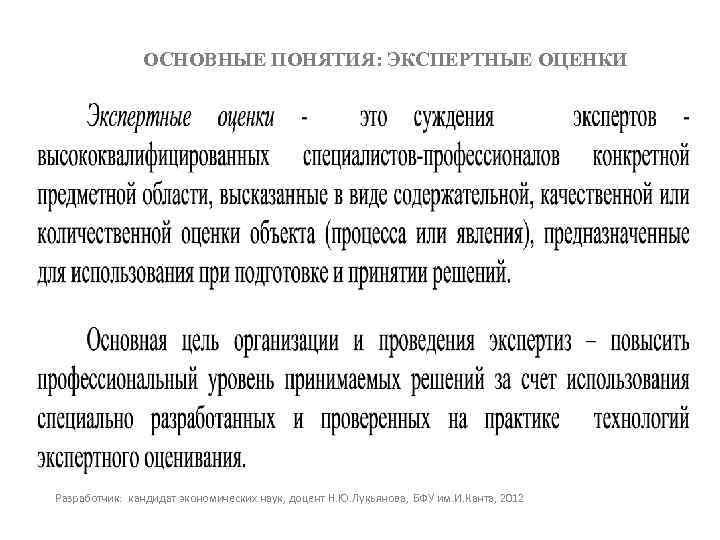 ОСНОВНЫЕ ПОНЯТИЯ: ЭКСПЕРТНЫЕ ОЦЕНКИ

Экспертные оценки - это суждения экспертов - высококвалифицированных специалистов-профессионалов конкретной предметной области, высказанные в виде содержательной, качественной или количественной оценки объекта (процесса или явления), предназначенные для использования при подготовке и принятии решений.

Основная цель организации и проведения экспертиз – повысить профессиональный уровень принимаемых решений за счет использования специально разработанных и проверенных на практике технологий экспертного оценивания.

Разработчик: кандидат экономических наук, доцент Н.Ю.Лукьянова, БФУ им.И.Канта, 2012